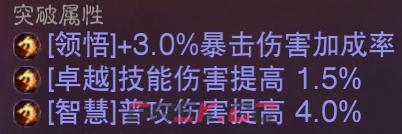 突破属性
[领悟]+3.0%暴击伤害加成率
[卓越]技能伤害提高 1.5%
[智慧]普攻伤害提高 4.0%